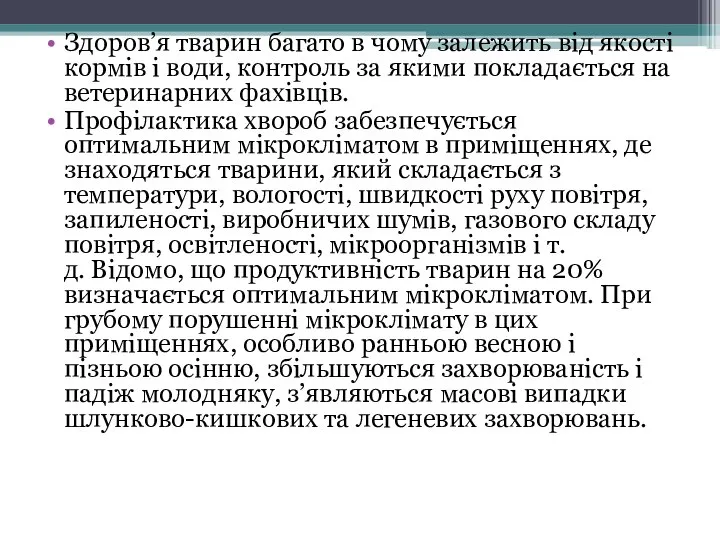 • Здоров’я тварин багато в чому залежить від якості кормів і води, контроль за якими покладається на ветеринарних фахівців.

• Профілактика хвороб забезпечується оптимальним мікрокліматом в приміщеннях, де знаходяться тварини, який складається з температури, вологості, швидкості руху повітря, запиленості, виробничих шумів, газового складу повітря, освітленості, мікроорганізмів і т. д. Відомо, що продуктивність тварин на 20% визначається оптимальним мікрокліматом. При грубому порушенні мікроклімату в цих приміщеннях, особливо ранньою весною і пізньою осінню, збільшуються захворюваність і падіж молодняку, з’являються масові випадки шлунково-кишкових та легеневих захворювань.